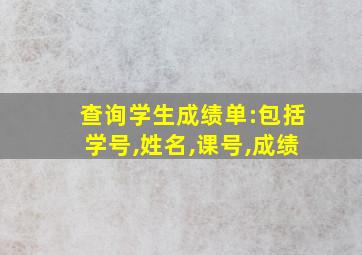 查询学生成绩单:包括学号,姓名,课号,成绩